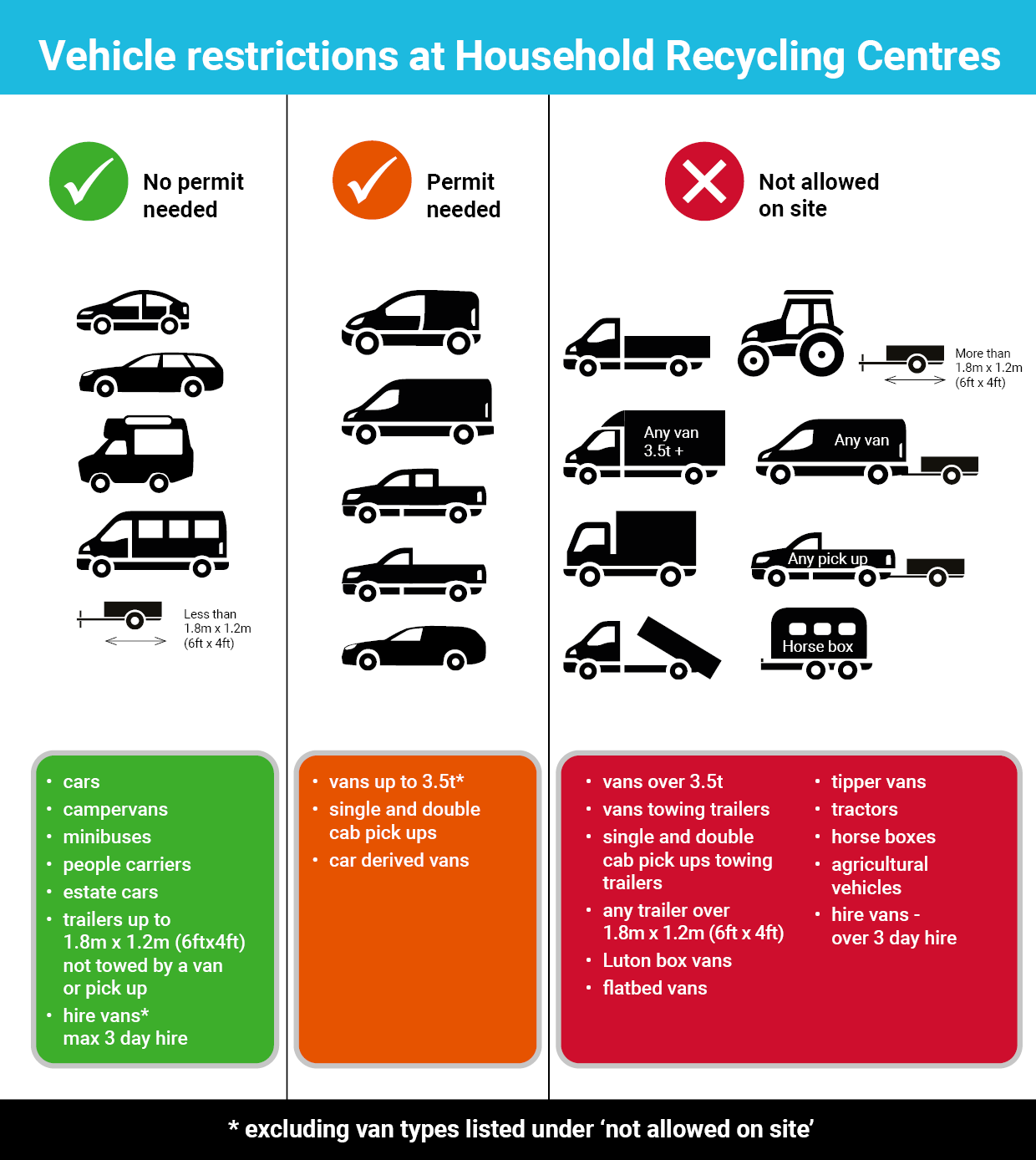 Vehicle restrictions at Household Recycling Centres

No permit needed

Less than 1.8m x 1.2m (6ft x 4ft)

- cars
- campervans
- minibuses
- people carriers
- estate cars
- trailers up to 1.8m x 1.2m (6ftx4ft) not towed by a van or pick up
- hire vans* max 3 day hire

Permit needed

- vans up to 3.5t*
- single and double cab pick ups
- car derived vans

Not allowed on site

More than 1.8m x 1.2m (6ft x 4ft)

Any van 3.5t +

Any van

Any pick up

Horse box

- vans over 3.5t
- vans towing trailers
- single and double cab pick ups towing trailers
- any trailer over 1.8m x 1.2m (6ft x 4ft)
- Luton box vans
- flatbed vans

- tipper vans
- tractors
- horse boxes
- agricultural vehicles
- hire vans - over 3 day hire

* excluding van types listed under 'not allowed on site'